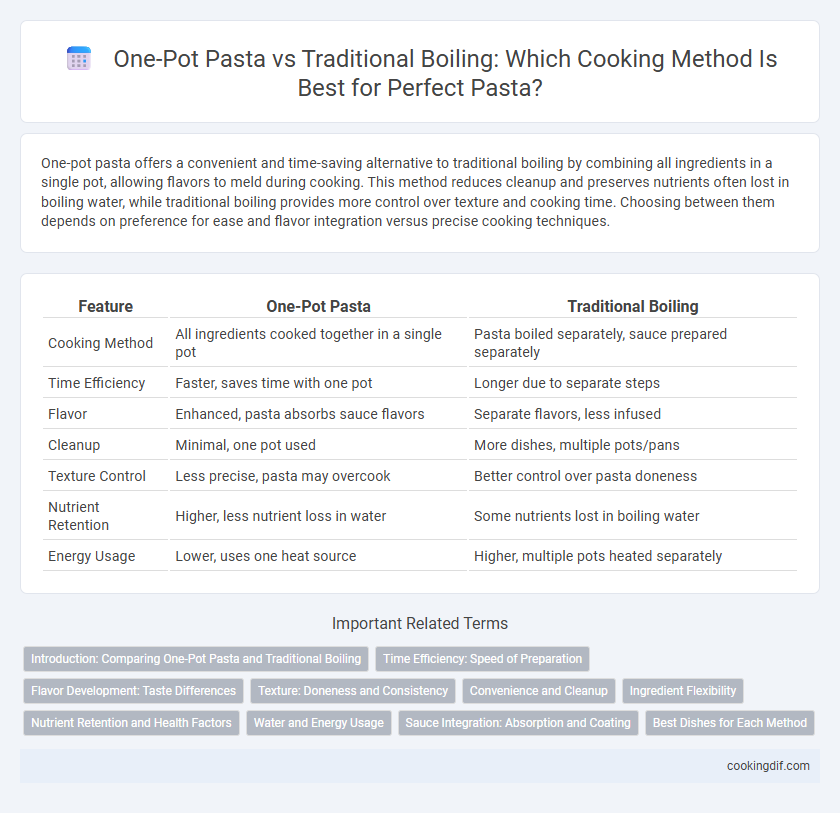 One-Pot Pasta vs Traditional Boiling: Which Cooking Method Is Best for Perfect Pasta?

One-pot pasta offers a convenient and time-saving alternative to traditional boiling by combining all ingredients in a single pot, allowing flavors to meld during cooking. This method reduces cleanup and preserves nutrients often lost in boiling water, while traditional boiling provides more control over texture and cooking time. Choosing between them depends on preference for ease and flavor integration versus precise cooking techniques.

| Feature | One-Pot Pasta | Traditional Boiling |
|---|---|---|
| Cooking Method | All ingredients cooked together in a single pot | Pasta boiled separately, sauce prepared separately |
| Time Efficiency | Faster, saves time with one pot | Longer due to separate steps |
| Flavor | Enhanced, pasta absorbs sauce flavors | Separate flavors, less infused |
| Cleanup | Minimal, one pot used | More dishes, multiple pots/pans |
| Texture Control | Less precise, pasta may overcook | Better control over pasta doneness |
| Nutrient Retention | Higher, less nutrient loss in water | Some nutrients lost in boiling water |
| Energy Usage | Lower, uses one heat source | Higher, multiple pots heated separately |

Important Related Terms

Introduction: Comparing One-Pot Pasta and Traditional Boiling
Time Efficiency: Speed of Preparation
Flavor Development: Taste Differences
Texture: Doneness and Consistency
Convenience and Cleanup
Ingredient Flexibility
Nutrient Retention and Health Factors
Water and Energy Usage
Sauce Integration: Absorption and Coating
Best Dishes for Each Method

cookingdif.com